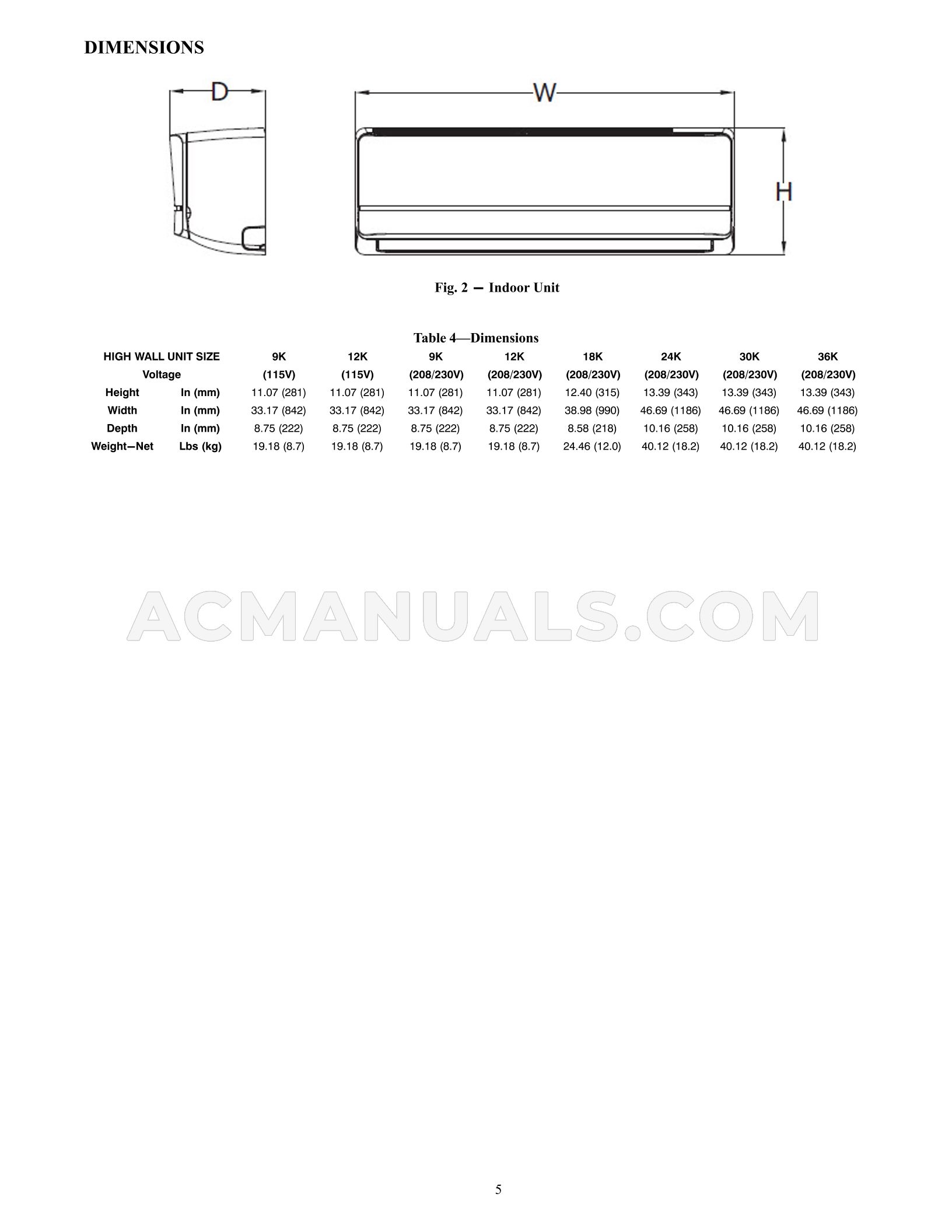 DIMENSIONS

D

W

H

Fig. 2 — Indoor Unit

Table 4—Dimensions

| HIGH WALL UNIT SIZE | | 9K | 12K | 9K | 12K | 18K | 24K | 30K | 36K |
|---|---|---|---|---|---|---|---|---|---|
| Voltage | | (115V) | (115V) | (208/230V) | (208/230V) | (208/230V) | (208/230V) | (208/230V) | (208/230V) |
| Height | In (mm) | 11.07 (281) | 11.07 (281) | 11.07 (281) | 11.07 (281) | 12.40 (315) | 13.39 (343) | 13.39 (343) | 13.39 (343) |
| Width | In (mm) | 33.17 (842) | 33.17 (842) | 33.17 (842) | 33.17 (842) | 38.98 (990) | 46.69 (1186) | 46.69 (1186) | 46.69 (1186) |
| Depth | In (mm) | 8.75 (222) | 8.75 (222) | 8.75 (222) | 8.75 (222) | 8.58 (218) | 10.16 (258) | 10.16 (258) | 10.16 (258) |
| Weight—Net | Lbs (kg) | 19.18 (8.7) | 19.18 (8.7) | 19.18 (8.7) | 19.18 (8.7) | 24.46 (12.0) | 40.12 (18.2) | 40.12 (18.2) | 40.12 (18.2) |

ACMANUALS.COM

5